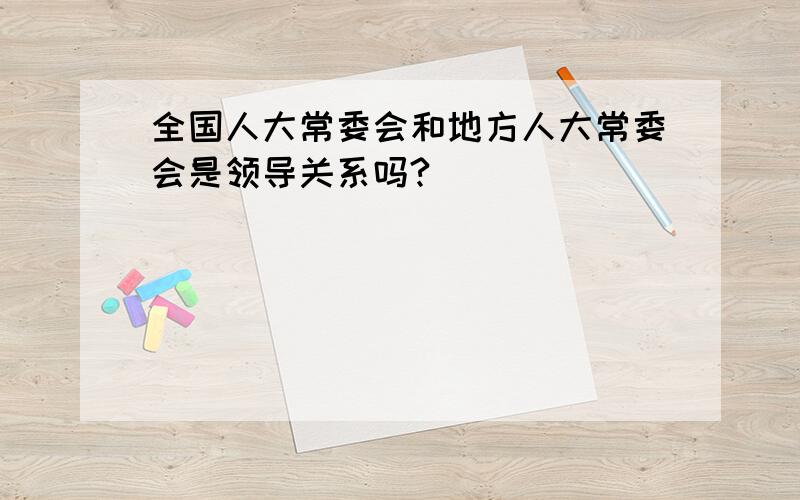 全国人大常委会和地方人大常委会是领导关系吗?